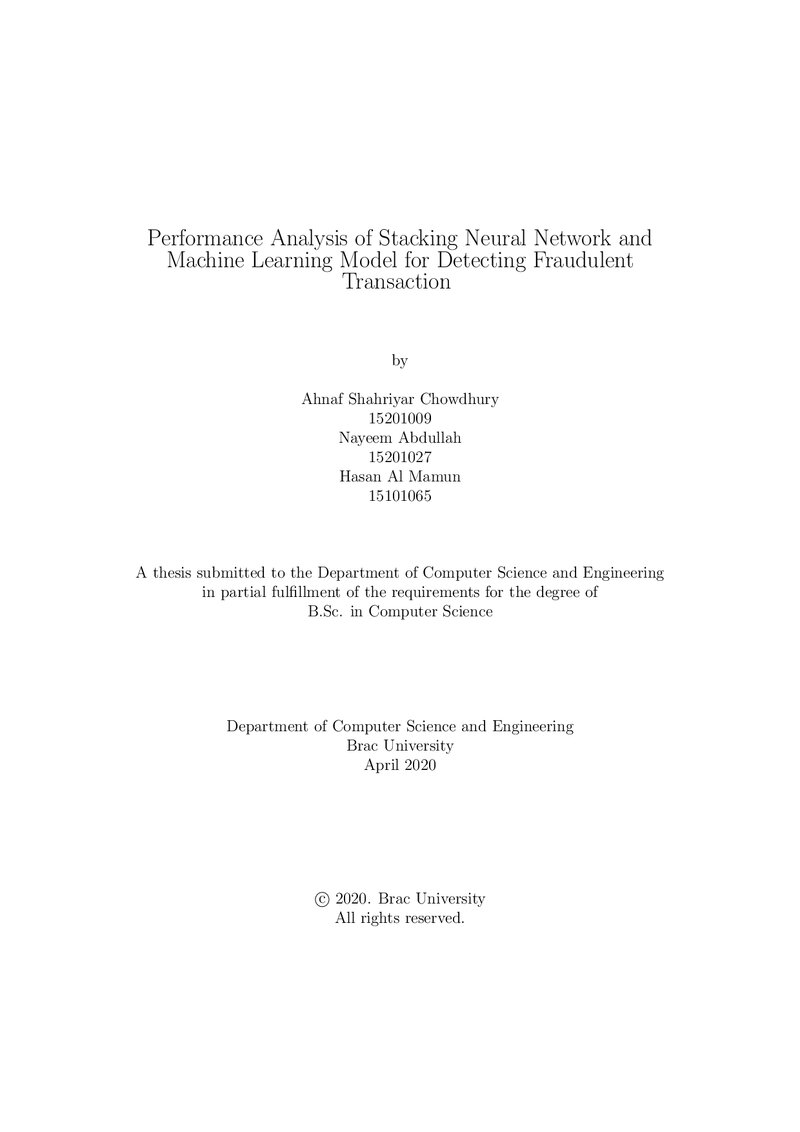 Performance Analysis of Stacking Neural Network and Machine Learning Model for Detecting Fraudulent Transaction

by

Ahnaf Shahriyar Chowdhury
15201009
Nayeem Abdullah
15201027
Hasan Al Mamun
15101065

A thesis submitted to the Department of Computer Science and Engineering in partial fulfillment of the requirements for the degree of B.Sc. in Computer Science

Department of Computer Science and Engineering
Brac University
April 2020

© 2020. Brac University
All rights reserved.